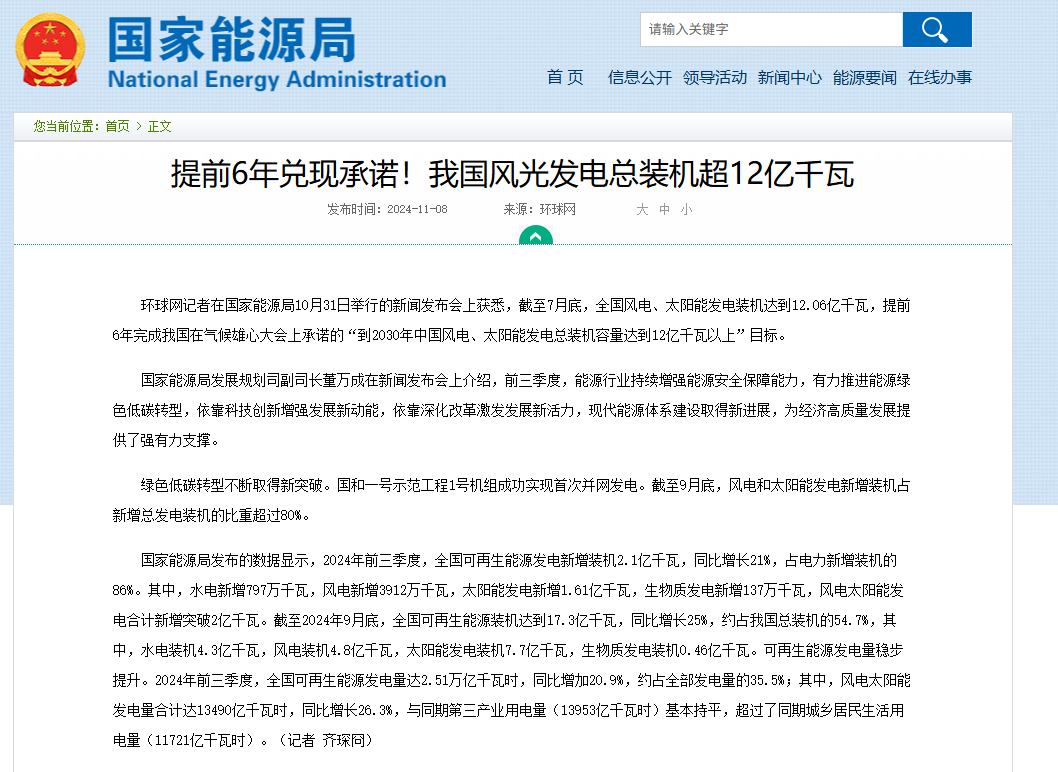 国家能源局
National Energy Administration

请输入关键字

首 页　信息公开　领导活动　新闻中心　能源要闻　在线办事

您当前位置：首页 > 正文

提前6年兑现承诺！我国风光发电总装机超12亿千瓦

发布时间：2024-11-08　来源：环球网　大 中 小

环球网记者在国家能源局10月31日举行的新闻发布会上获悉，截至7月底，全国风电、太阳能发电装机达到12.06亿千瓦，提前6年完成我国在气候雄心大会上承诺的“到2030年中国风电、太阳能发电总装机容量达到12亿千瓦以上”目标。

国家能源局发展规划司副司长董万成在新闻发布会上介绍，前三季度，能源行业持续增强能源安全保障能力，有力推进能源绿色低碳转型，依靠科技创新增强发展新动能，依靠深化改革激发发展新活力，现代能源体系建设取得新进展，为经济高质量发展提供了强有力支撑。

绿色低碳转型不断取得新突破。国和一号示范工程1号机组成功实现首次并网发电。截至9月底，风电和太阳能发电新增装机占新增总发电装机的比重超过80%。

国家能源局发布的数据显示，2024年前三季度，全国可再生能源发电新增装机2.1亿千瓦，同比增长21%，占电力新增装机的86%。其中，水电新增797万千瓦，风电新增3912万千瓦，太阳能发电新增1.61亿千瓦，生物质发电新增137万千瓦，风电太阳能发电合计新增突破2亿千瓦。截至2024年9月底，全国可再生能源装机达到17.3亿千瓦，同比增长25%，约占我国总装机的54.7%，其中，水电装机4.3亿千瓦，风电装机4.8亿千瓦，太阳能发电装机7.7亿千瓦，生物质发电装机0.46亿千瓦。可再生能源发电量稳步提升。2024年前三季度，全国可再生能源发电量达2.51万亿千瓦时，同比增加20.9%，约占全部发电量的35.5%；其中，风电太阳能发电量合计达13490亿千瓦时，同比增长26.3%，与同期第三产业用电量（13953亿千瓦时）基本持平，超过了同期城乡居民生活用电量（11721亿千瓦时）。（记者 齐琛冏）